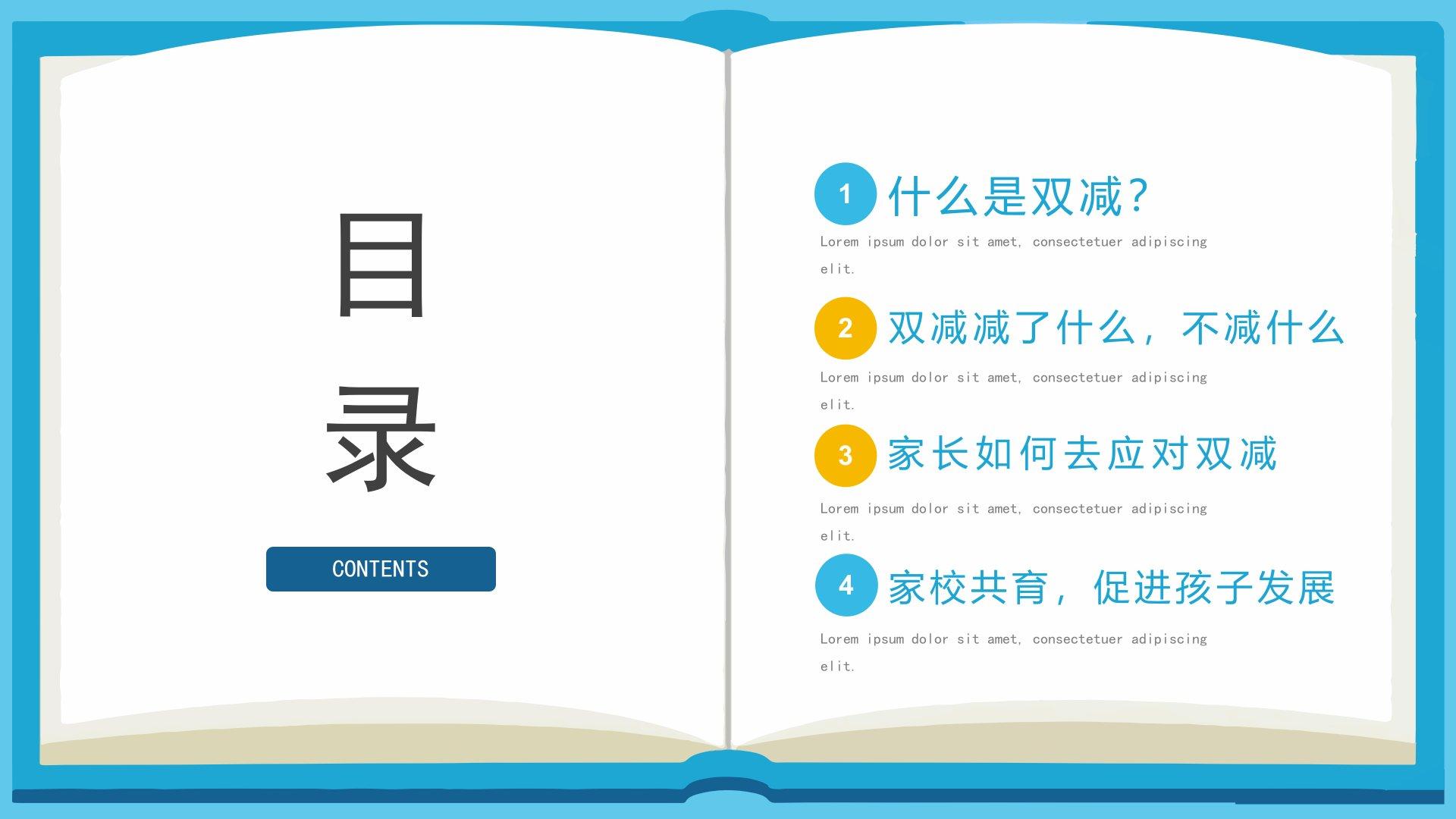 目

录

CONTENTS

1 什么是双减?

Lorem ipsum dolor sit amet, consectetuer adipiscing elit.

2 双减减了什么，不减什么

Lorem ipsum dolor sit amet, consectetuer adipiscing elit.

3 家长如何去应对双减

Lorem ipsum dolor sit amet, consectetuer adipiscing elit.

4 家校共育，促进孩子发展

Lorem ipsum dolor sit amet, consectetuer adipiscing elit.